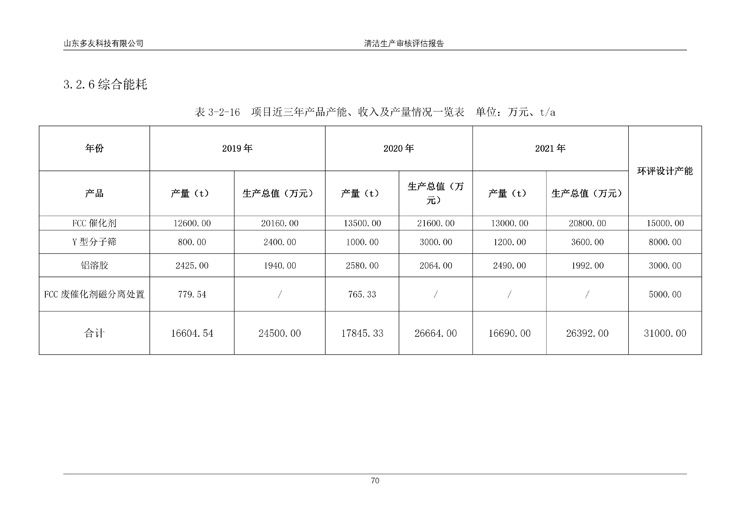 山东多友科技有限公司

清洁生产审核评估报告

3.2.6 综合能耗

表 3-2-16　项目近三年产品产能、收入及产量情况一览表　单位：万元、t/a

| 年份 | 2019 年 | | 2020 年 | | 2021 年 | | 环评设计产能 |
|---|---|---|---|---|---|---|---|
| 产品 | 产量（t） | 生产总值（万元） | 产量（t） | 生产总值（万元） | 产量（t） | 生产总值（万元） | |
| FCC 催化剂 | 12600.00 | 20160.00 | 13500.00 | 21600.00 | 13000.00 | 20800.00 | 15000.00 |
| Y 型分子筛 | 800.00 | 2400.00 | 1000.00 | 3000.00 | 1200.00 | 3600.00 | 8000.00 |
| 铝溶胶 | 2425.00 | 1940.00 | 2580.00 | 2064.00 | 2490.00 | 1992.00 | 3000.00 |
| FCC 废催化剂磁分离处置 | 779.54 | / | 765.33 | / | / | / | 5000.00 |
| 合计 | 16604.54 | 24500.00 | 17845.33 | 26664.00 | 16690.00 | 26392.00 | 31000.00 |

70